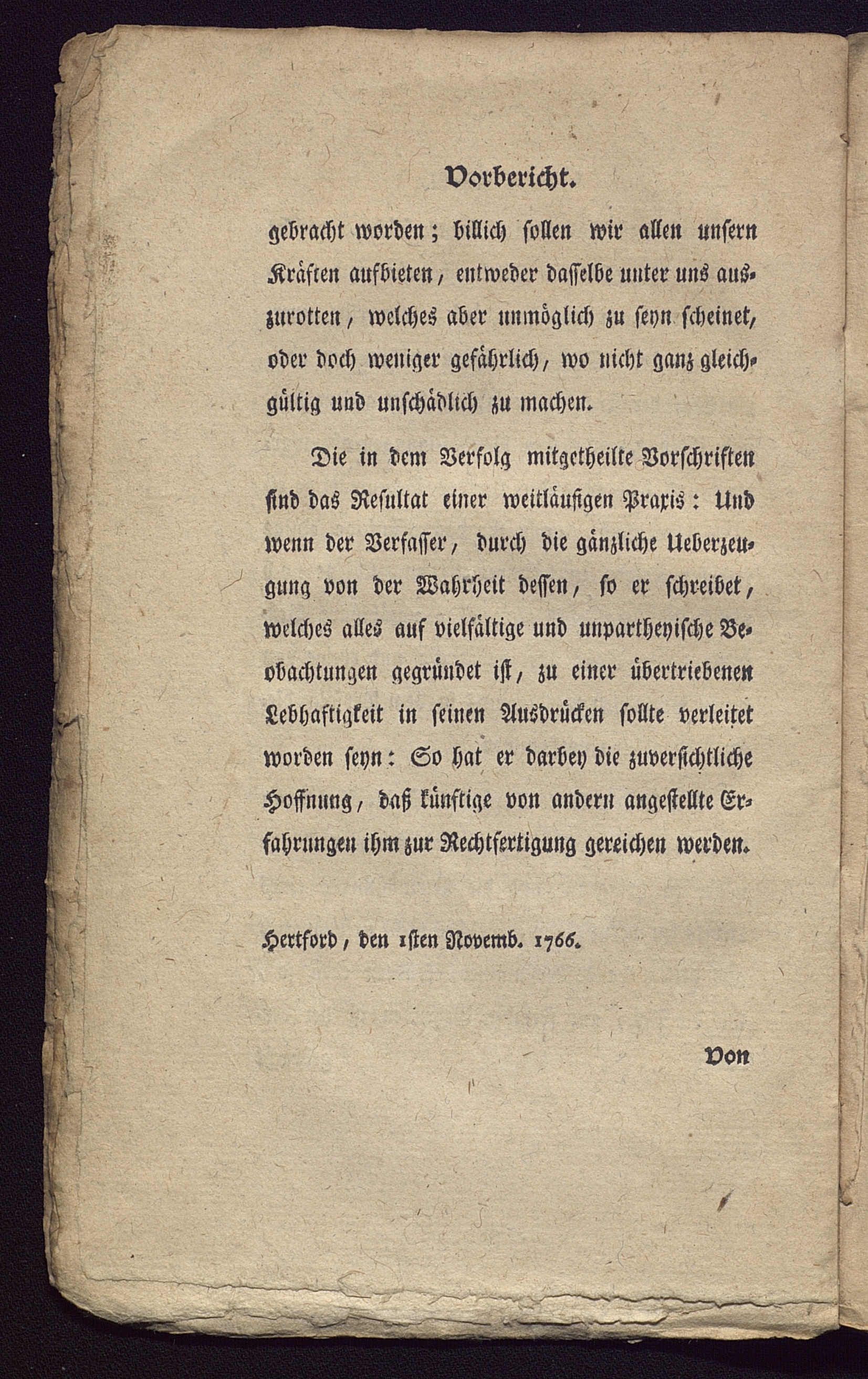 Vorbericht.

gebracht worden; billich sollen wir allen unsern Kräften aufbieten, entweder dasselbe unter uns auszurotten, welches aber unmöglich zu seyn scheinet, oder doch weniger gefährlich, wo nicht ganz gleichgültig und unschädlich zu machen.

Die in dem Verfolg mitgetheilte Vorschriften sind das Resultat einer weitläufigen Praxis: Und wenn der Verfasser, durch die gänzliche Ueberzeugung von der Wahrheit dessen, so er schreibet, welches alles auf vielfältige und unpartheyische Beobachtungen gegründet ist, zu einer übertriebenen Lebhaftigkeit in seinen Ausdrücken sollte verleitet worden seyn: So hat er darbey die zuversichtliche Hoffnung, daß künftige von andern angestellte Erfahrungen ihm zur Rechtfertigung gereichen werden.

Hertford, den 1sten Novemb. 1766.

Von